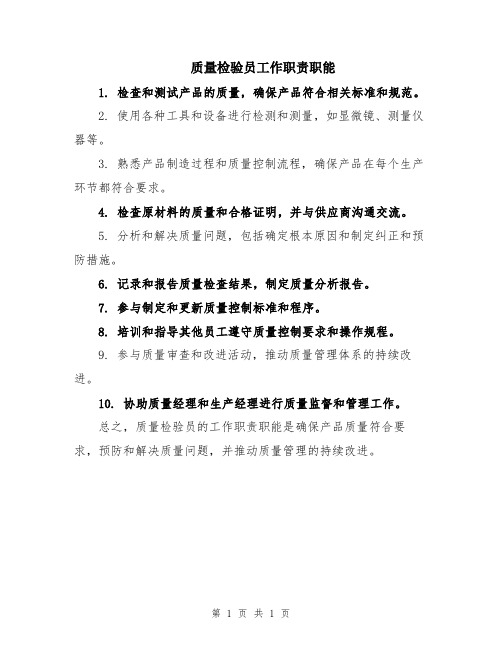 质量检验员工作职责职能

1. 检查和测试产品的质量，确保产品符合相关标准和规范。

2. 使用各种工具和设备进行检测和测量，如显微镜、测量仪器等。

3. 熟悉产品制造过程和质量控制流程，确保产品在每个生产环节都符合要求。

4. 检查原材料的质量和合格证明，并与供应商沟通交流。

5. 分析和解决质量问题，包括确定根本原因和制定纠正和预防措施。

6. 记录和报告质量检查结果，制定质量分析报告。

7. 参与制定和更新质量控制标准和程序。

8. 培训和指导其他员工遵守质量控制要求和操作规程。

9. 参与质量审查和改进活动，推动质量管理体系的持续改进。

10. 协助质量经理和生产经理进行质量监督和管理工作。

总之，质量检验员的工作职责职能是确保产品质量符合要求，预防和解决质量问题，并推动质量管理的持续改进。

第 1 页 共 1 页